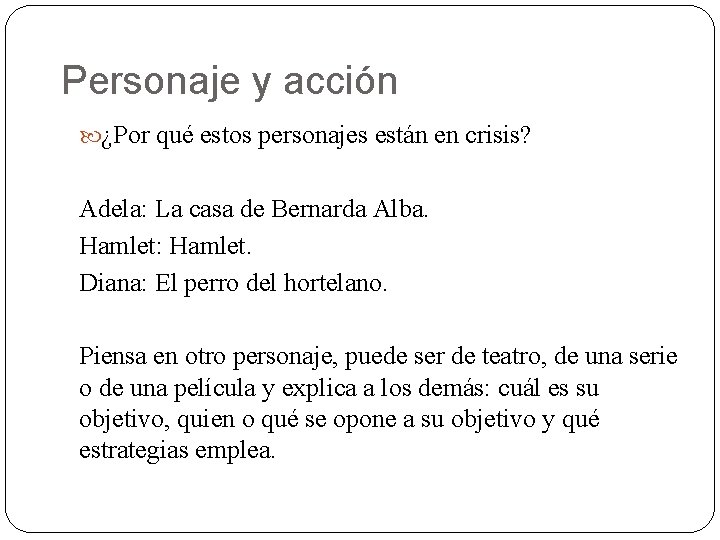 Personaje y acción

¿Por qué estos personajes están en crisis?

Adela: La casa de Bernarda Alba.
Hamlet: Hamlet.
Diana: El perro del hortelano.

Piensa en otro personaje, puede ser de teatro, de una serie o de una película y explica a los demás: cuál es su objetivo, quien o qué se opone a su objetivo y qué estrategias emplea.